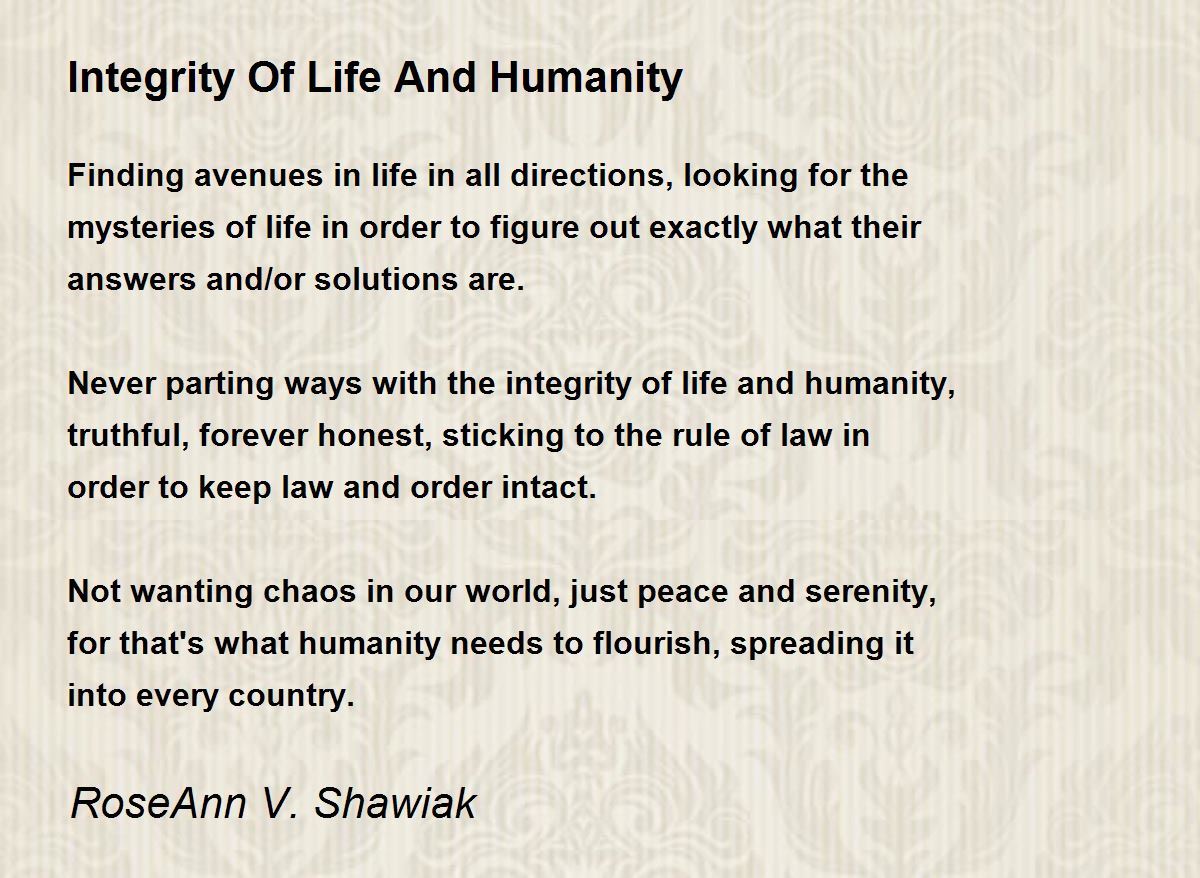 Integrity Of Life And Humanity

Finding avenues in life in all directions, looking for the mysteries of life in order to figure out exactly what their answers and/or solutions are.

Never parting ways with the integrity of life and humanity, truthful, forever honest, sticking to the rule of law in order to keep law and order intact.

Not wanting chaos in our world, just peace and serenity, for that's what humanity needs to flourish, spreading it into every country.

RoseAnn V. Shawiak